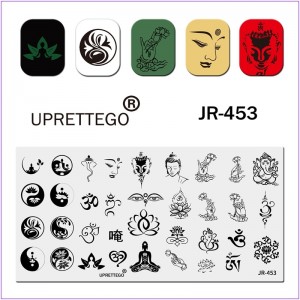 UPRETTEGO®

JR-453

ॐ

唵

UPRETTEGO®

JR-453